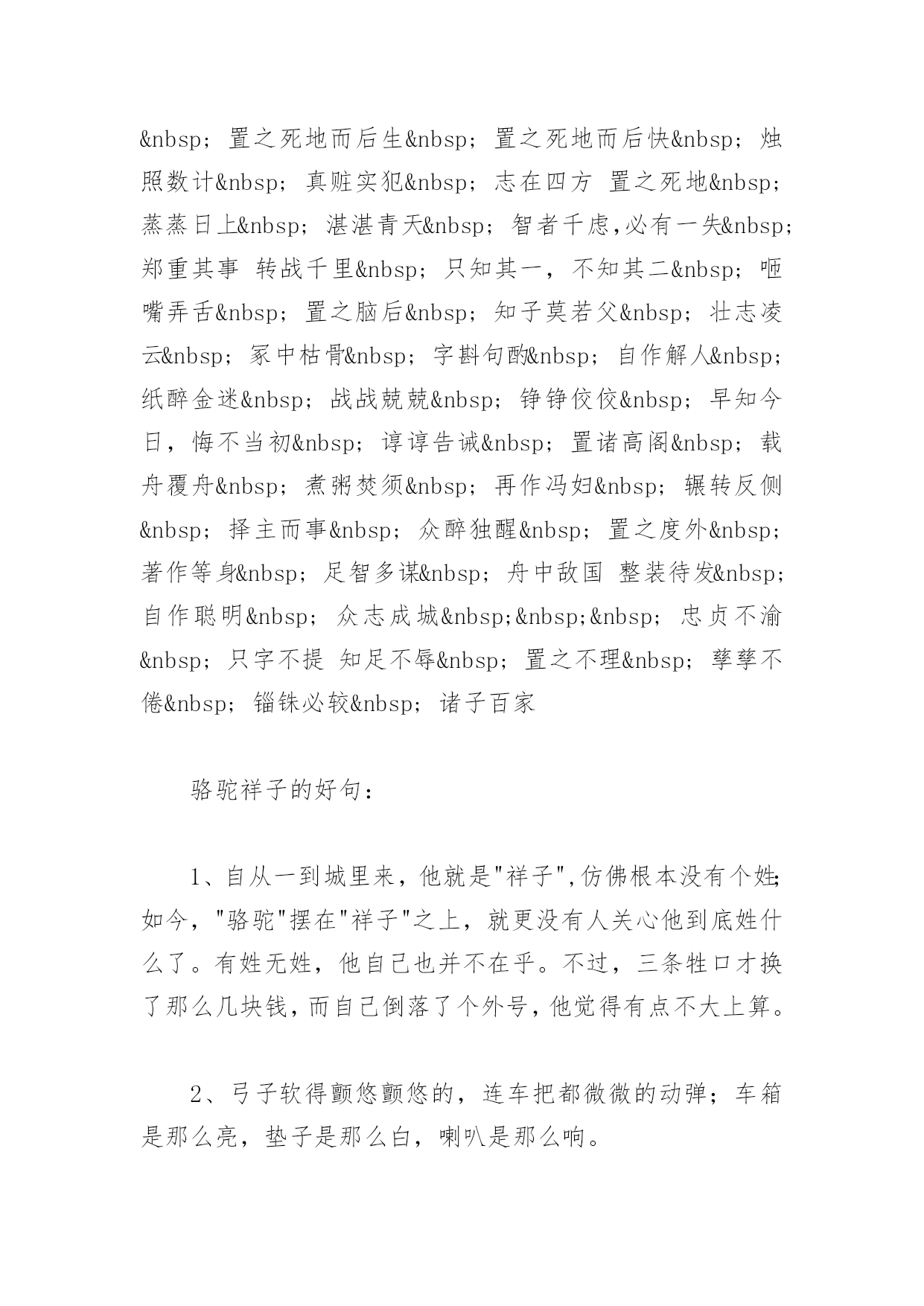 &nbsp; 置之死地而后生&nbsp; 置之死地而后快&nbsp; 烛照数计&nbsp; 真赃实犯&nbsp; 志在四方 置之死地&nbsp; 蒸蒸日上&nbsp; 湛湛青天&nbsp; 智者千虑,必有一失&nbsp; 郑重其事 转战千里&nbsp; 只知其一，不知其二&nbsp; 咂嘴弄舌&nbsp; 置之脑后&nbsp; 知子莫若父&nbsp; 壮志凌云&nbsp; 冢中枯骨&nbsp; 字斟句酌&nbsp; 自作解人&nbsp; 纸醉金迷&nbsp; 战战兢兢&nbsp; 铮铮佼佼&nbsp; 早知今日，悔不当初&nbsp; 谆谆告诫&nbsp; 置诸高阁&nbsp; 载舟覆舟&nbsp; 煮粥焚须&nbsp; 再作冯妇&nbsp; 辗转反侧&nbsp; 择主而事&nbsp; 众醉独醒&nbsp; 置之度外&nbsp; 著作等身&nbsp; 足智多谋&nbsp; 舟中敌国 整装待发&nbsp; 自作聪明&nbsp; 众志成城&nbsp;&nbsp;&nbsp; 忠贞不渝&nbsp; 只字不提 知足不辱&nbsp; 置之不理&nbsp; 孳孳不倦&nbsp; 锱铢必较&nbsp; 诸子百家

骆驼祥子的好句：

1、自从一到城里来，他就是"祥子",仿佛根本没有个姓;如今，"骆驼"摆在"祥子"之上，就更没有人关心他到底姓什么了。有姓无姓，他自己也并不在乎。不过，三条牲口才换了那么几块钱,而自己倒落了个外号,他觉得有点不大上算。

2、弓子软得颤悠颤悠的，连车把都微微的动弹；车箱是那么亮，垫子是那么白，喇叭是那么响。